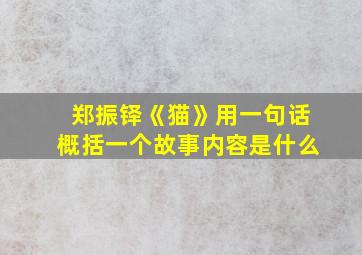 郑振铎《猫》用一句话概括一个故事内容是什么